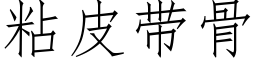 粘皮带骨